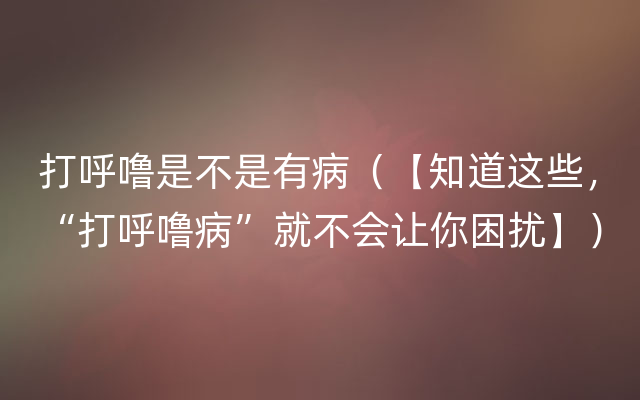 打呼噜是不是有病（【知道这些，“打呼噜病”就不会让你困扰】）